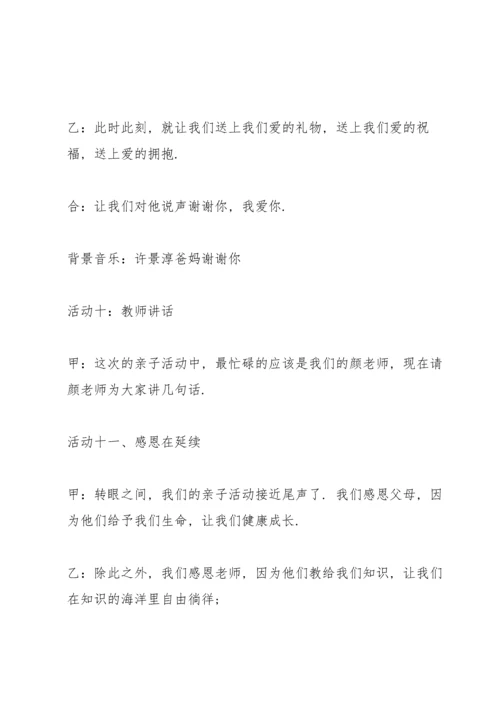 乙：此时此刻，就让我们送上我们爱的礼物，送上我们爱的祝福，送上爱的拥抱.

合：让我们对他说声谢谢你，我爱你.

背景音乐：许景淳爸妈谢谢你

活动十：教师讲话

甲：这次的亲子活动中，最忙碌的应该是我们的颜老师，现在请颜老师为大家讲几句话.

活动十一、感恩在延续

甲：转眼之间，我们的亲子活动接近尾声了. 我们感恩父母，因为他们给予我们生命，让我们健康成长.

乙：除此之外，我们感恩老师，因为他们教给我们知识，让我们在知识的海洋里自由徜徉；